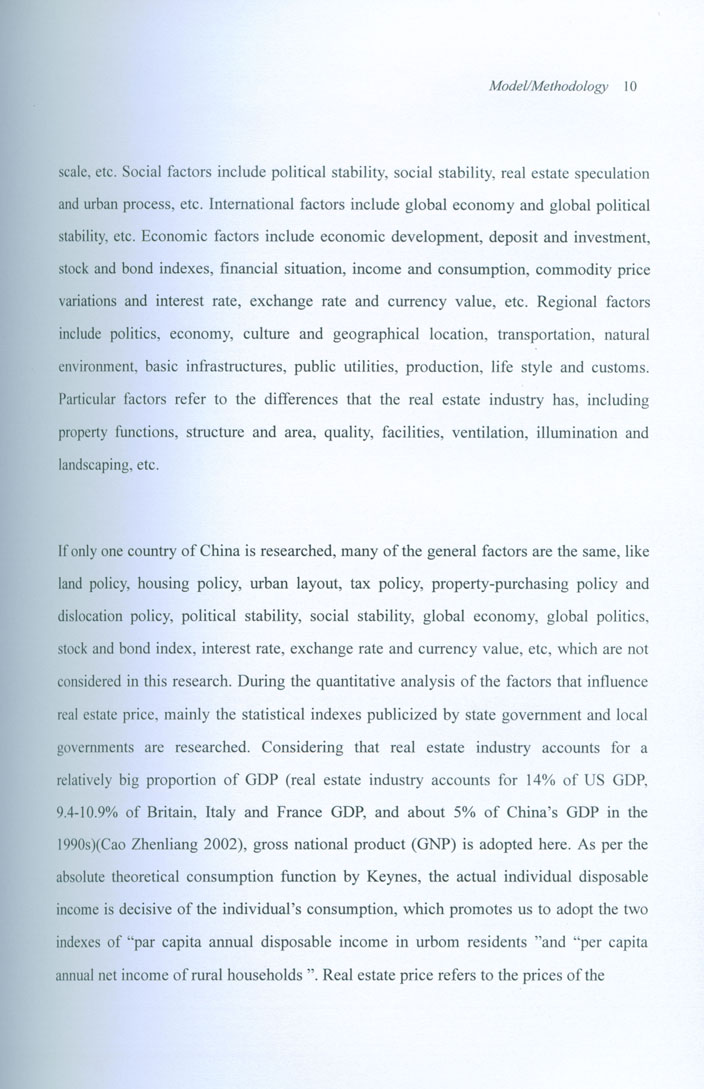 Model/Methodology 10

scale, etc. Social factors include political stability, social stability, real estate speculation and urban process, etc. International factors include global economy and global political stability, etc. Economic factors include economic development, deposit and investment, stock and bond indexes, financial situation, income and consumption, commodity price variations and interest rate, exchange rate and currency value, etc. Regional factors include politics, economy, culture and geographical location, transportation, natural environment, basic infrastructures, public utilities, production, life style and customs. Particular factors refer to the differences that the real estate industry has, including property functions, structure and area, quality, facilities, ventilation, illumination and landscaping, etc.

If only one country of China is researched, many of the general factors are the same, like land policy, housing policy, urban layout, tax policy, property-purchasing policy and dislocation policy, political stability, social stability, global economy, global politics, stock and bond index, interest rate, exchange rate and currency value, etc, which are not considered in this research. During the quantitative analysis of the factors that influence real estate price, mainly the statistical indexes publicized by state government and local governments are researched. Considering that real estate industry accounts for a relatively big proportion of GDP (real estate industry accounts for 14% of US GDP, 9.4-10.9% of Britain, Italy and France GDP, and about 5% of China's GDP in the 1990s)(Cao Zhenliang 2002), gross national product (GNP) is adopted here. As per the absolute theoretical consumption function by Keynes, the actual individual disposable income is decisive of the individual's consumption, which promotes us to adopt the two indexes of "par capita annual disposable income in urbom residents "and "per capita annual net income of rural households ". Real estate price refers to the prices of the